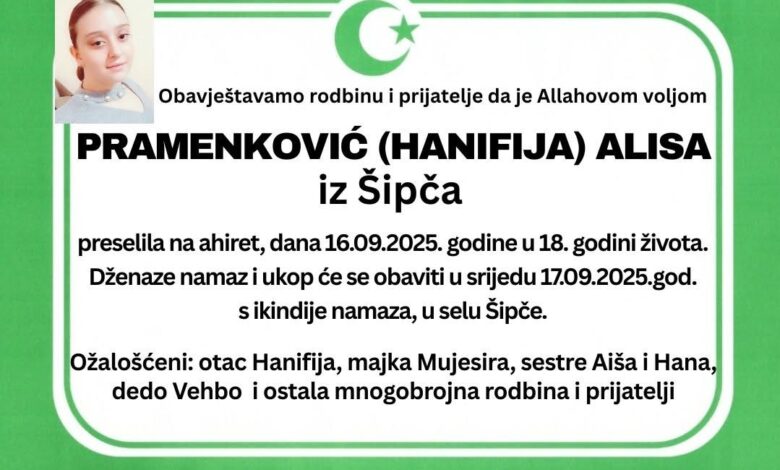 Obavještavamo rodbinu i prijatelje da je Allahovom voljom

PRAMENKOVIĆ (HANIFIJA) ALISA
iz Šipča

preselila na ahiret, dana 16.09.2025. godine u 18. godini života.
Dženaze namaz i ukop će se obaviti u srijedu 17.09.2025.god.
s ikindije namaza, u selu Šipče.

Ožalošćeni: otac Hanifija, majka Mujesira, sestre Aiša i Hana, dedo Vehbo i ostala mnogobrojna rodbina i prijatelji